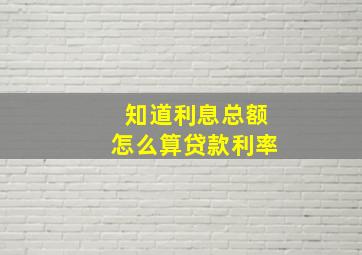 知道利息总额
怎么算贷款利率